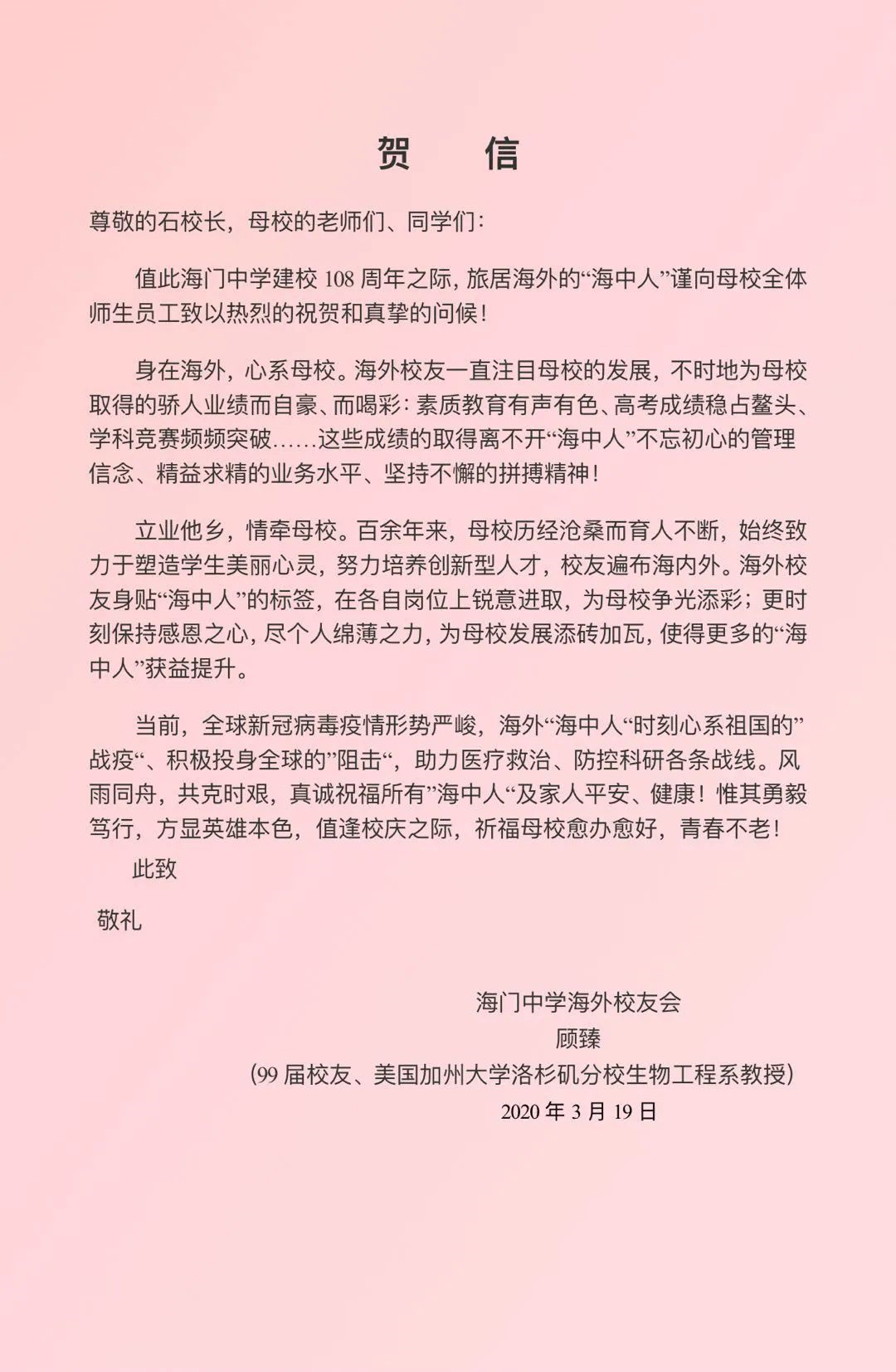 贺　　信

尊敬的石校长，母校的老师们、同学们：

值此海门中学建校 108 周年之际，旅居海外的“海中人”谨向母校全体师生员工致以热烈的祝贺和真挚的问候！

身在海外，心系母校。海外校友一直注目母校的发展，不时地为母校取得的骄人业绩而自豪、而喝彩：素质教育有声有色、高考成绩稳占鳌头、学科竞赛频频突破……这些成绩的取得离不开“海中人”不忘初心的管理信念、精益求精的业务水平、坚持不懈的拼搏精神！

立业他乡，情牵母校。百余年来，母校历经沧桑而育人不断，始终致力于塑造学生美丽心灵，努力培养创新型人才，校友遍布海内外。海外校友身贴“海中人”的标签，在各自岗位上锐意进取，为母校争光添彩；更时刻保持感恩之心，尽个人绵薄之力，为母校发展添砖加瓦，使得更多的“海中人”获益提升。

当前，全球新冠病毒疫情形势严峻，海外“海中人“时刻心系祖国的”战疫“、积极投身全球的”阻击“，助力医疗救治、防控科研各条战线。风雨同舟，共克时艰，真诚祝福所有”海中人“及家人平安、健康！惟其勇毅笃行，方显英雄本色，值逢校庆之际，祈福母校愈办愈好，青春不老！

此致

敬礼

海门中学海外校友会
顾臻
（99 届校友、美国加州大学洛杉矶分校生物工程系教授）
2020 年 3 月 19 日